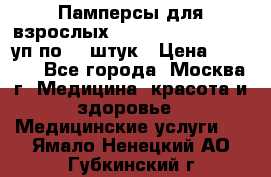 Памперсы для взрослых
уп по штук Цена
Все города Москва г Медицина красота и здоровье
Медицинские услуги
Ямало Ненецкий АО
Губкинский г